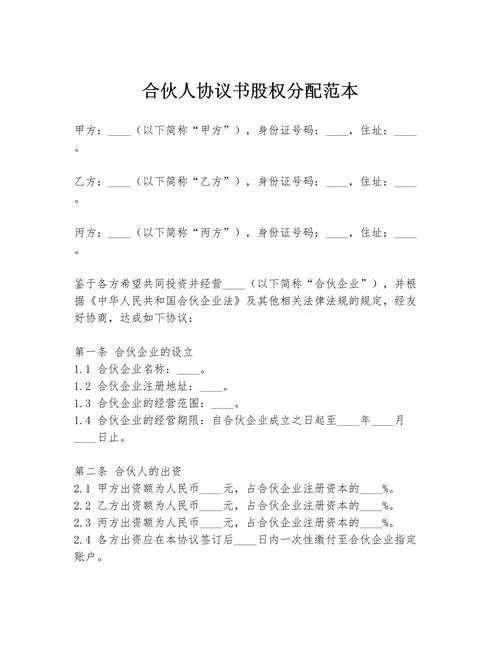 合伙人协议书股权分配范本

甲方：____（以下简称“甲方”），身份证号码：____，住址：____。

乙方：____（以下简称“乙方”），身份证号码：____，住址：____。

丙方：____（以下简称“丙方”），身份证号码：____，住址：____。

鉴于各方希望共同投资并经营____（以下简称“合伙企业”），并根据《中华人民共和国合伙企业法》及其他相关法律法规的规定，经友好协商，达成如下协议：

第一条 合伙企业的设立
1.1 合伙企业名称：____。
1.2 合伙企业注册地址：____。
1.3 合伙企业的经营范围：____。
1.4 合伙企业的经营期限：自合伙企业成立之日起至____年____月____日止。

第二条 合伙人的出资
2.1 甲方出资额为人民币____元，占合伙企业注册资本的____%。
2.2 乙方出资额为人民币____元，占合伙企业注册资本的____%。
2.3 丙方出资额为人民币____元，占合伙企业注册资本的____%。
2.4 各方出资应在本协议签订后____日内一次性缴付至合伙企业指定账户。